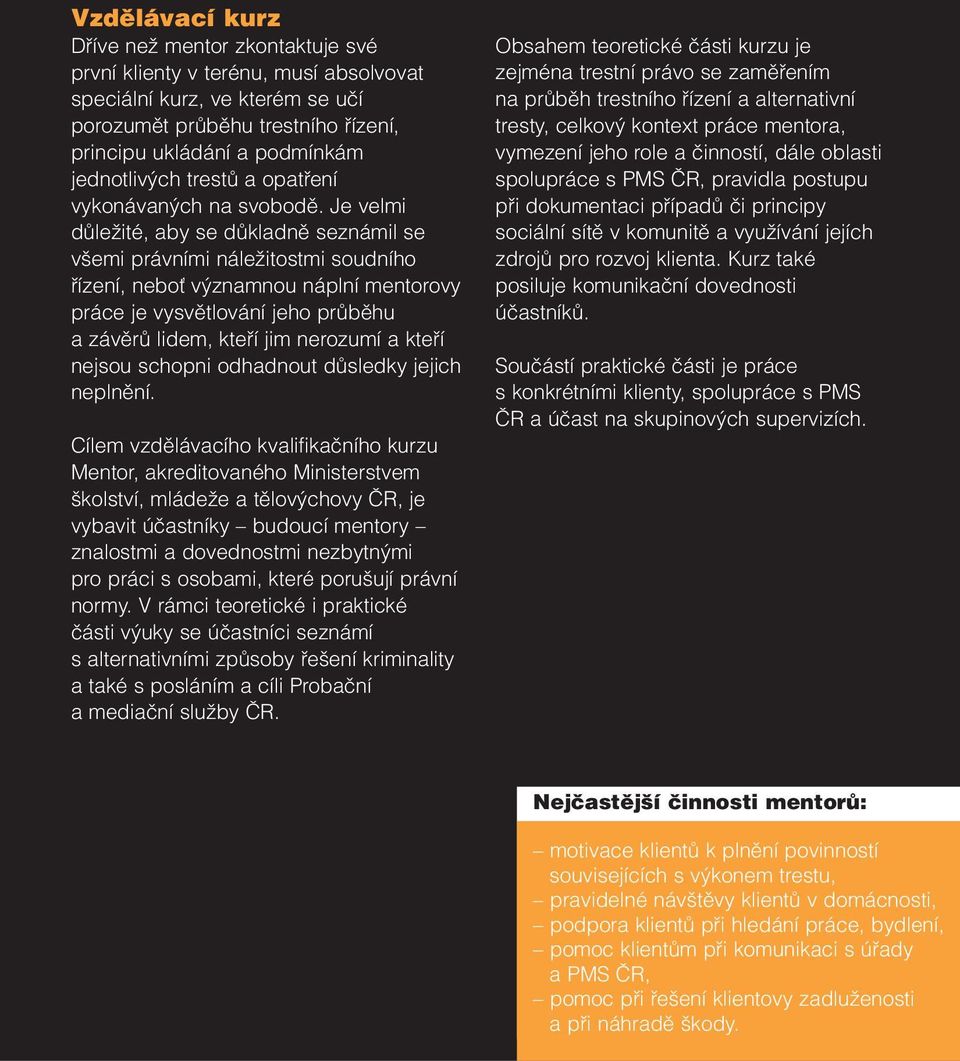 Vzdělávací kurz
Dříve než mentor zkontaktuje své první klienty v terénu, musí absolvovat speciální kurz, ve kterém se učí porozumět průběhu trestního řízení, principu ukládání a podmínkám jednotlivých trestů a opatření vykonávaných na svobodě. Je velmi důležité, aby se důkladně seznámil se všemi právními náležitostmi soudního řízení, neboť významnou náplní mentorovy práce je vysvětlování jeho průběhu a závěrů lidem, kteří jim nerozumí a kteří nejsou schopni odhadnout důsledky jejich neplnění.

Cílem vzdělávacího kvalifikačního kurzu Mentor, akreditovaného Ministerstvem školství, mládeže a tělovýchovy ČR, je vybavit účastníky – budoucí mentory – znalostmi a dovednostmi nezbytnými pro práci s osobami, které porušují právní normy. V rámci teoretické i praktické části výuky se účastníci seznámí s alternativními způsoby řešení kriminality a také s posláním a cíli Probační a mediační služby ČR.

Obsahem teoretické části kurzu je zejména trestní právo se zaměřením na průběh trestního řízení a alternativní tresty, celkový kontext práce mentora, vymezení jeho role a činností, dále oblasti spolupráce s PMS ČR, pravidla postupu při dokumentaci případů či principy sociální sítě v komunitě a využívání jejích zdrojů pro rozvoj klienta. Kurz také posiluje komunikační dovednosti účastníků.

Součástí praktické části je práce s konkrétními klienty, spolupráce s PMS ČR a účast na skupinových supervizích.

Nejčastější činnosti mentorů:

– motivace klientů k plnění povinností souvisejících s výkonem trestu,
– pravidelné návštěvy klientů v domácnosti,
– podpora klientů při hledání práce, bydlení,
– pomoc klientům při komunikaci s úřady a PMS ČR,
– pomoc při řešení klientovy zadluženosti a při náhradě škody.